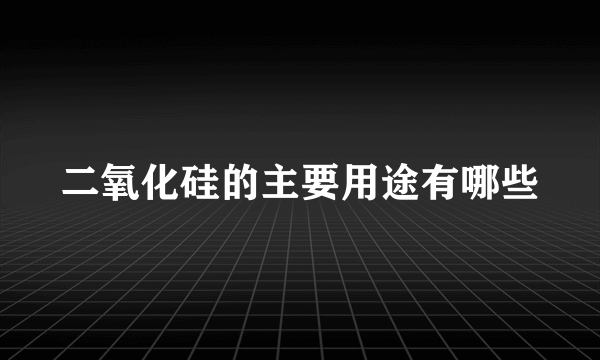 二氧化硅的主要用途有哪些